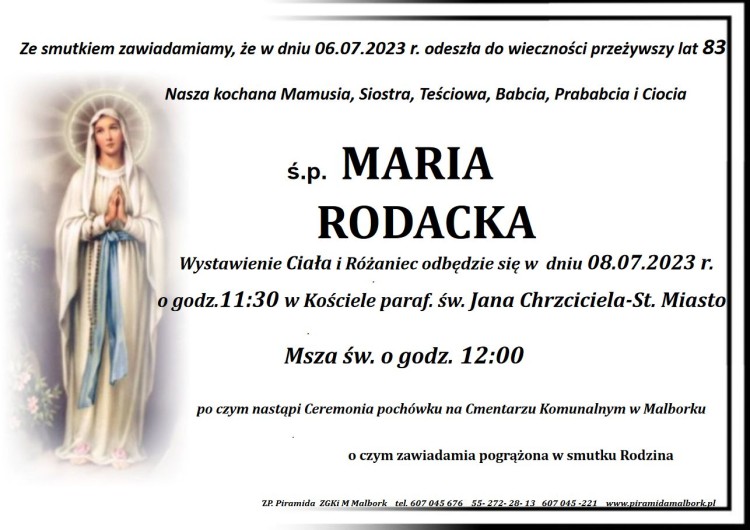 Ze smutkiem zawiadamiamy, że w dniu 06.07.2023 r. odeszła do wieczności przeżywszy lat 83

Nasza kochana Mamusia, Siostra, Teściowa, Babcia, Prababcia i Ciocia

ś.p. MARIA RODACKA

Wystawienie Ciała i Różaniec odbędzie się w dniu 08.07.2023 r. o godz.11:30 w Kościele paraf. św. Jana Chrzciciela-St. Miasto

Msza św. o godz. 12:00

po czym nastąpi Ceremonia pochówku na Cmentarzu Komunalnym w Malborku

o czym zawiadamia pogrążona w smutku Rodzina

Z.P. Piramida ZGKi M Malbork tel. 607 045 676 55- 272- 28- 13 607 045 -221 www.piramidamalbork.pl